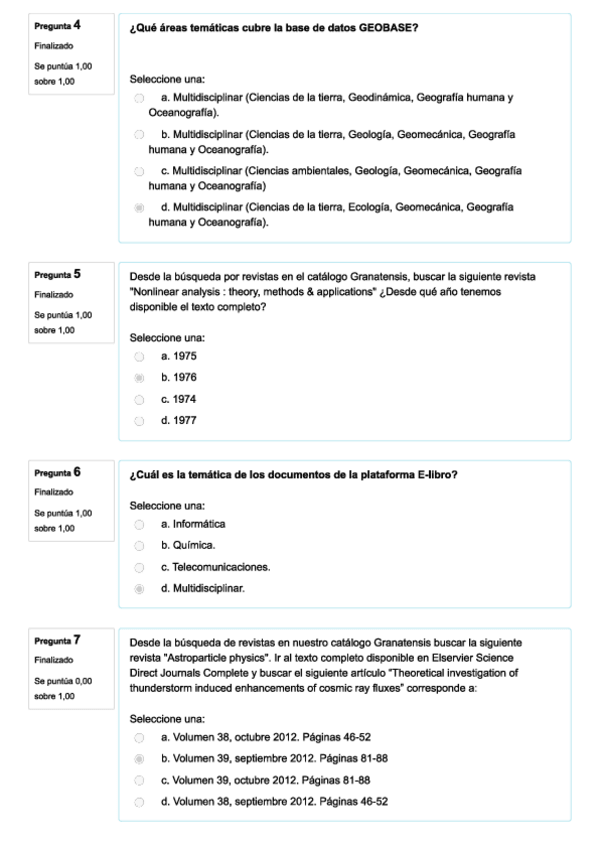 Pregunta 4
Finalizado
Se puntúa 1,00 sobre 1,00

¿Qué áreas temáticas cubre la base de datos GEOBASE?

Seleccione una:
a. Multidisciplinar (Ciencias de la tierra, Geodinámica, Geografía humana y Oceanografía).
b. Multidisciplinar (Ciencias de la tierra, Geología, Geomecánica, Geografía humana y Oceanografía).
c. Multidisciplinar (Ciencias ambientales, Geología, Geomecánica, Geografía humana y Oceanografía)
d. Multidisciplinar (Ciencias de la tierra, Ecología, Geomecánica, Geografía humana y Oceanografía).

Pregunta 5
Finalizado
Se puntúa 1,00 sobre 1,00

Desde la búsqueda por revistas en el catálogo Granatensis, buscar la siguiente revista "Nonlinear analysis : theory, methods & applications" ¿Desde qué año tenemos disponible el texto completo?

Seleccione una:
a. 1975
b. 1976
c. 1974
d. 1977

Pregunta 6
Finalizado
Se puntúa 1,00 sobre 1,00

¿Cuál es la temática de los documentos de la plataforma E-libro?

Seleccione una:
a. Informática
b. Química.
c. Telecomunicaciones.
d. Multidisciplinar.

Pregunta 7
Finalizado
Se puntúa 0,00 sobre 1,00

Desde la búsqueda de revistas en nuestro catálogo Granatensis buscar la siguiente revista "Astroparticle physics". Ir al texto completo disponible en Elservier Science Direct Journals Complete y buscar el siguiente artículo "Theoretical investigation of thunderstorm induced enhancements of cosmic ray fluxes" corresponde a:

Seleccione una:
a. Volumen 38, octubre 2012. Páginas 46-52
b. Volumen 39, septiembre 2012. Páginas 81-88
c. Volumen 39, octubre 2012. Páginas 81-88
d. Volumen 38, septiembre 2012. Páginas 46-52